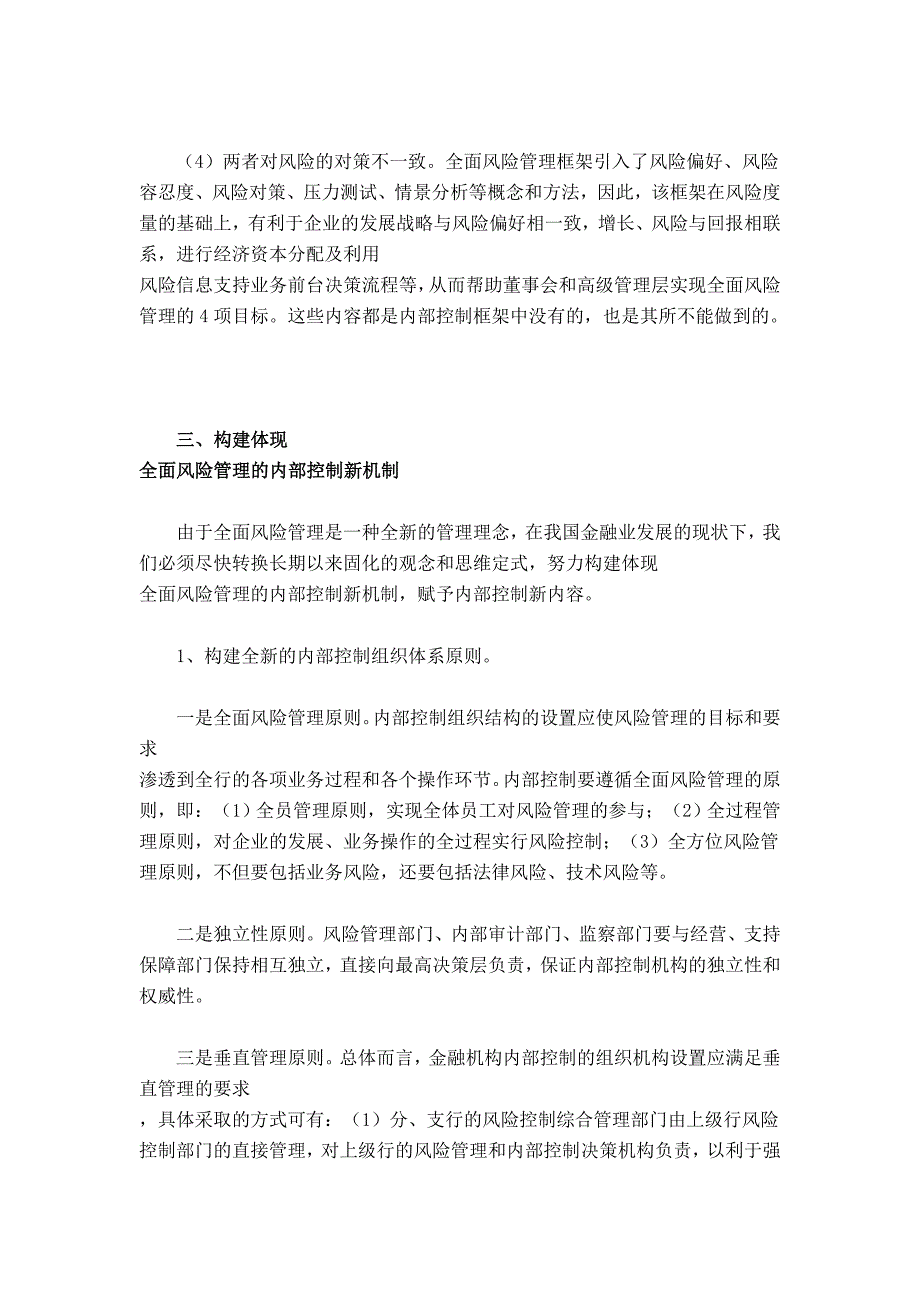 （4）两者对风险的对策不一致。全面风险管理框架引入了风险偏好、风险容忍度、风险对策、压力测试、情景分析等概念和方法，因此，该框架在风险度量的基础上，有利于企业的发展战略与风险偏好相一致，增长、风险与回报相联系，进行经济资本分配及利用
风险信息支持业务前台决策流程等，从而帮助董事会和高级管理层实现全面风险管理的 4 项目标。这些内容都是内部控制框架中没有的，也是其所不能做到的。

三、构建体现
全面风险管理的内部控制新机制

由于全面风险管理是一种全新的管理理念，在我国金融业发展的现状下，我们必须尽快转换长期以来固化的观念和思维定式，努力构建体现
全面风险管理的内部控制新机制，赋予内部控制新内容。

1、构建全新的内部控制组织体系原则。

一是全面风险管理原则。内部控制组织结构的设置应使风险管理的目标和要求
渗透到全行的各项业务过程和各个操作环节。内部控制要遵循全面风险管理的原则，即：（1）全员管理原则，实现全体员工对风险管理的参与；（2）全过程管理原则，对企业的发展、业务操作的全过程实行风险控制；（3）全方位风险管理原则，不但要包括业务风险，还要包括法律风险、技术风险等。

二是独立性原则。风险管理部门、内部审计部门、监察部门要与经营、支持保障部门保持相互独立，直接向最高决策层负责，保证内部控制机构的独立性和权威性。

三是垂直管理原则。总体而言，金融机构内部控制的组织机构设置应满足垂直管理的要求
，具体采取的方式可有：（1）分、支行的风险控制综合管理部门由上级行风险控制部门的直接管理，对上级行的风险管理和内部控制决策机构负责，以利于强